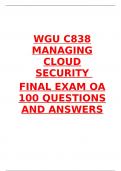 WGU C838 MANAGING CLOUD SECURITY

FINAL EXAM OA 100 QUESTIONS AND ANSWERS